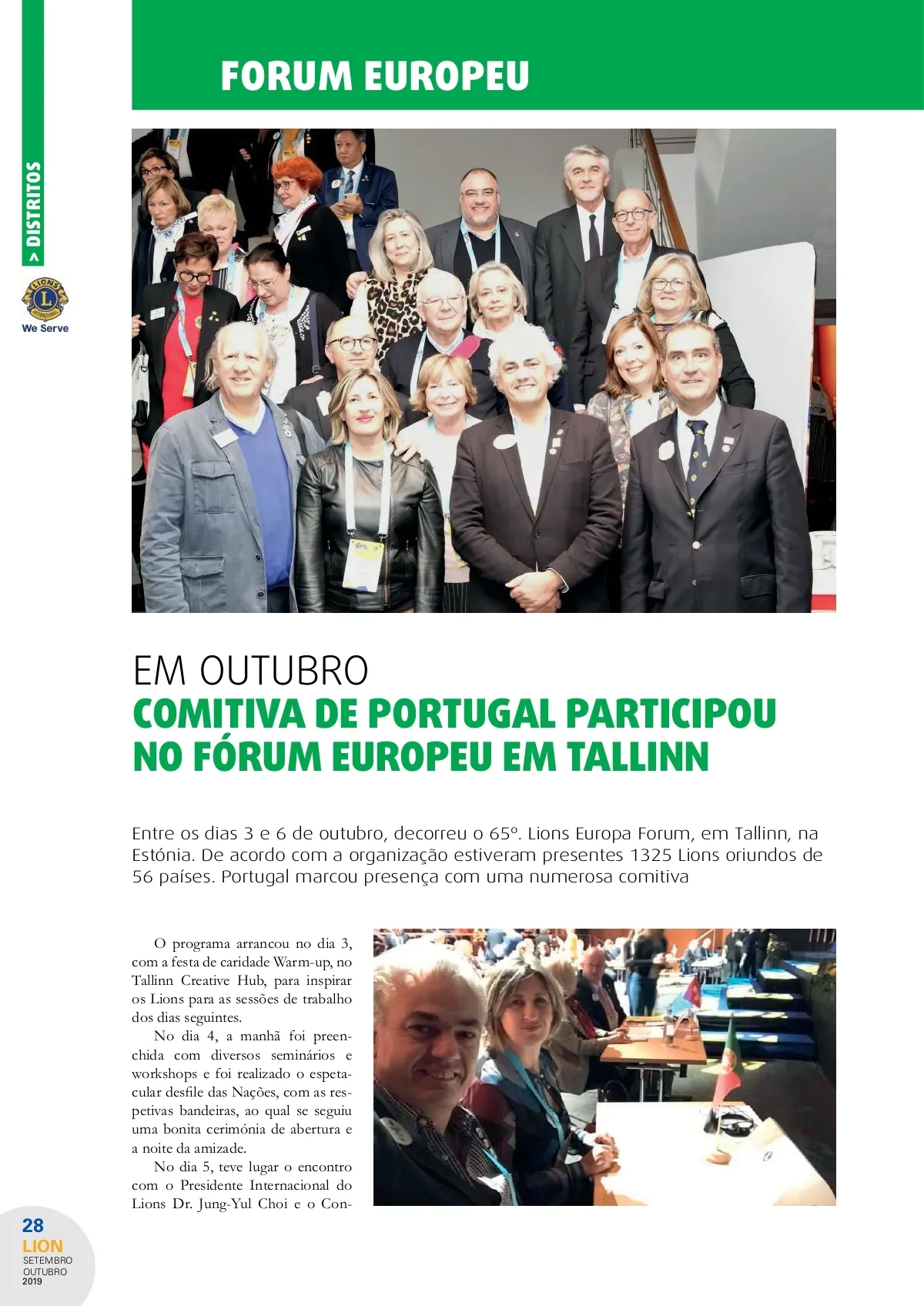 > DISTRITOS

LIONS INTERNATIONAL

We Serve

FORUM EUROPEU

EM OUTUBRO
COMITIVA DE PORTUGAL PARTICIPOU NO FÓRUM EUROPEU EM TALLINN

Entre os dias 3 e 6 de outubro, decorreu o 65º. Lions Europa Forum, em Tallinn, na Estónia. De acordo com a organização estiveram presentes 1325 Lions oriundos de 56 países. Portugal marcou presença com uma numerosa comitiva

O programa arrancou no dia 3, com a festa de caridade Warm-up, no Tallinn Creative Hub, para inspirar os Lions para as sessões de trabalho dos dias seguintes.

No dia 4, a manhã foi preenchida com diversos seminários e workshops e foi realizado o espetacular desfile das Nações, com as respetivas bandeiras, ao qual se seguiu uma bonita cerimónia de abertura e a noite da amizade.

No dia 5, teve lugar o encontro com o Presidente Internacional do Lions Dr. Jung-Yul Choi e o Con-

28
LION
SETEMBRO
OUTUBRO
2019